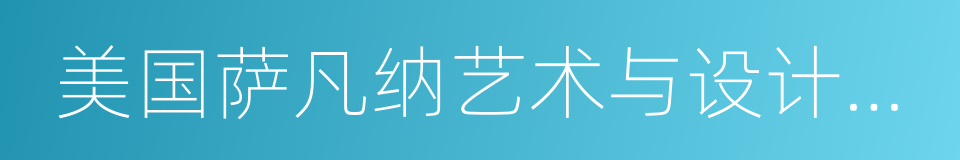 美国萨凡纳艺术与设计...